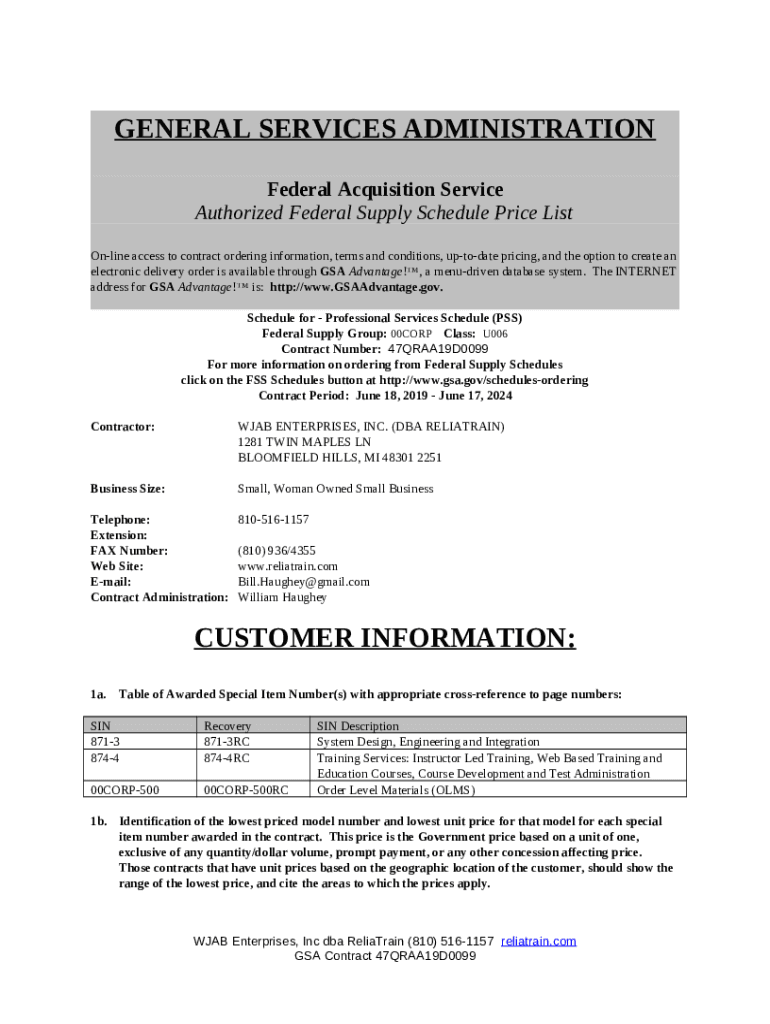 GENERAL SERVICES ADMINISTRATION

Federal Acquisition Service
Authorized Federal Supply Schedule Price List

On-line access to contract ordering information, terms and conditions, up-to-date pricing, and the option to create an electronic delivery order is available through GSA Advantage!™, a menu-driven database system. The INTERNET address for GSA Advantage!™ is: http://www.GSAAdvantage.gov.

Schedule for - Professional Services Schedule (PSS)
Federal Supply Group: 00CORP Class: U006
Contract Number: 47QRAA19D0099
For more information on ordering from Federal Supply Schedules click on the FSS Schedules button at http://www.gsa.gov/schedules-ordering
Contract Period: June 18, 2019 - June 17, 2024

Contractor: WJAB ENTERPRISES, INC. (DBA RELIATRAIN)
1281 TWIN MAPLES LN
BLOOMFIELD HILLS, MI 48301 2251

Business Size: Small, Woman Owned Small Business

Telephone: 810-516-1157
Extension:
FAX Number: (810) 936/4355
Web Site: www.reliatrain.com
E-mail: Bill.Haughey@gmail.com
Contract Administration: William Haughey

CUSTOMER INFORMATION:

1a. Table of Awarded Special Item Number(s) with appropriate cross-reference to page numbers:

| SIN | Recovery | SIN Description |
|---|---|---|
| 871-3 | 871-3RC | System Design, Engineering and Integration |
| 874-4 | 874-4RC | Training Services: Instructor Led Training, Web Based Training and Education Courses, Course Development and Test Administration |
| 00CORP-500 | 00CORP-500RC | Order Level Materials (OLMS) |

1b. Identification of the lowest priced model number and lowest unit price for that model for each special item number awarded in the contract. This price is the Government price based on a unit of one, exclusive of any quantity/dollar volume, prompt payment, or any other concession affecting price. Those contracts that have unit prices based on the geographic location of the customer, should show the range of the lowest price, and cite the areas to which the prices apply.

WJAB Enterprises, Inc dba ReliaTrain (810) 516-1157 reliatrain.com
GSA Contract 47QRAA19D0099